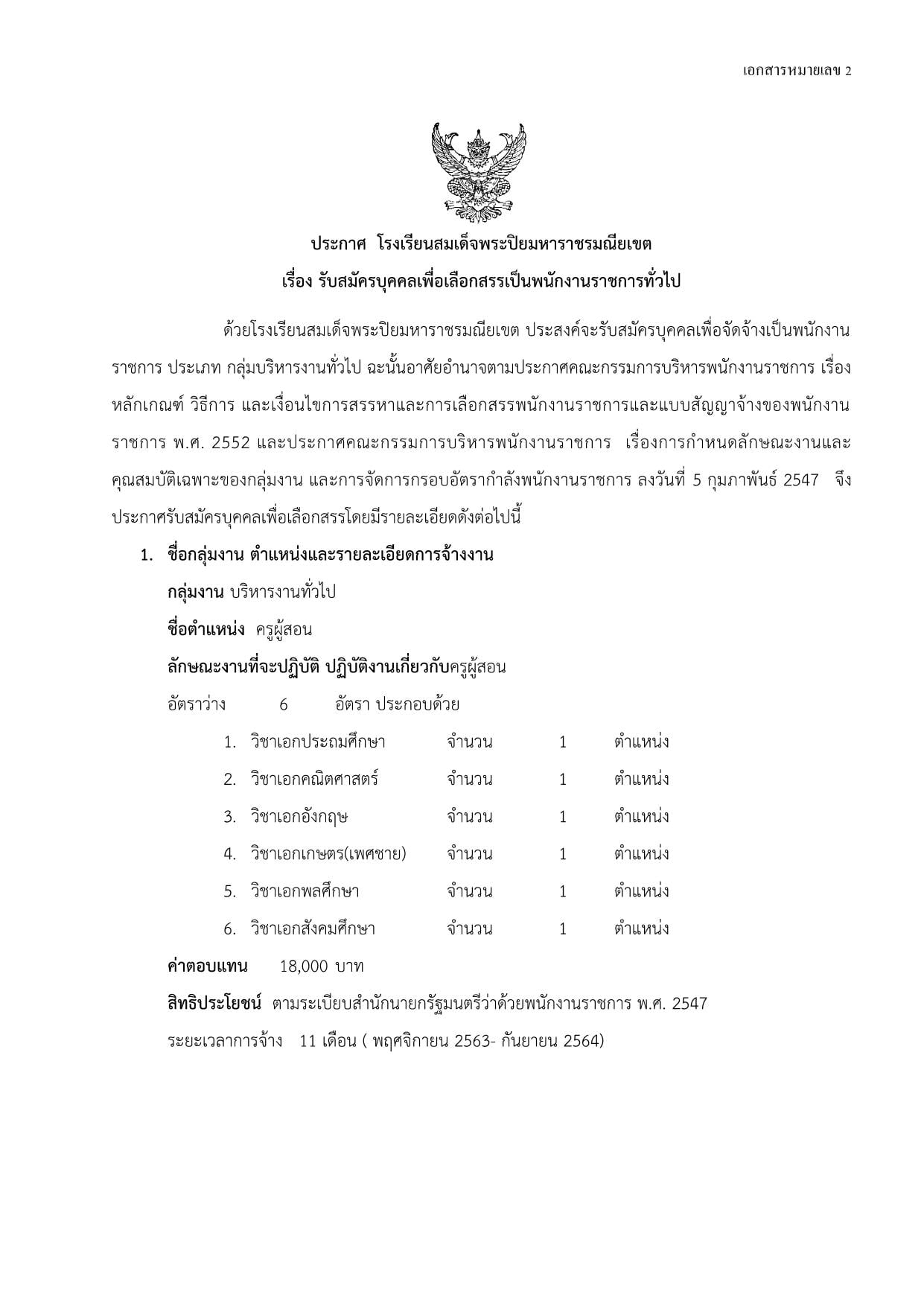 เอกสารหมายเลข 2

ประกาศ โรงเรียนสมเด็จพระปิยมหาราชรมณียเขต
เรื่อง รับสมัครบุคคลเพื่อเลือกสรรเป็นพนักงานราชการทั่วไป

ด้วยโรงเรียนสมเด็จพระปิยมหาราชรมณียเขต ประสงค์จะรับสมัครบุคคลเพื่อจัดจ้างเป็นพนักงานราชการ ประเภท กลุ่มบริหารงานทั่วไป ฉะนั้นอาศัยอำนาจตามประกาศคณะกรรมการบริหารพนักงานราชการ เรื่อง หลักเกณฑ์ วิธีการ และเงื่อนไขการสรรหาและการเลือกสรรพนักงานราชการและแบบสัญญาจ้างของพนักงานราชการ พ.ศ. 2552 และประกาศคณะกรรมการบริหารพนักงานราชการ เรื่องการกำหนดลักษณะงานและคุณสมบัติเฉพาะของกลุ่มงาน และการจัดการกรอบอัตรากำลังพนักงานราชการ ลงวันที่ 5 กุมภาพันธ์ 2547 จึงประกาศรับสมัครบุคคลเพื่อเลือกสรรโดยมีรายละเอียดดังต่อไปนี้

1. ชื่อกลุ่มงาน ตำแหน่งและรายละเอียดการจ้างงาน
กลุ่มงาน บริหารงานทั่วไป
ชื่อตำแหน่ง ครูผู้สอน
ลักษณะงานที่จะปฏิบัติ ปฏิบัติงานเกี่ยวกับครูผู้สอน
อัตราว่าง 6 อัตรา ประกอบด้วย
1. วิชาเอกประถมศึกษา จำนวน 1 ตำแหน่ง
2. วิชาเอกคณิตศาสตร์ จำนวน 1 ตำแหน่ง
3. วิชาเอกอังกฤษ จำนวน 1 ตำแหน่ง
4. วิชาเอกเกษตร(เพศชาย) จำนวน 1 ตำแหน่ง
5. วิชาเอกพลศึกษา จำนวน 1 ตำแหน่ง
6. วิชาเอกสังคมศึกษา จำนวน 1 ตำแหน่ง
ค่าตอบแทน 18,000 บาท
สิทธิประโยชน์ ตามระเบียบสำนักนายกรัฐมนตรีว่าด้วยพนักงานราชการ พ.ศ. 2547
ระยะเวลาการจ้าง 11 เดือน ( พฤศจิกายน 2563- กันยายน 2564)